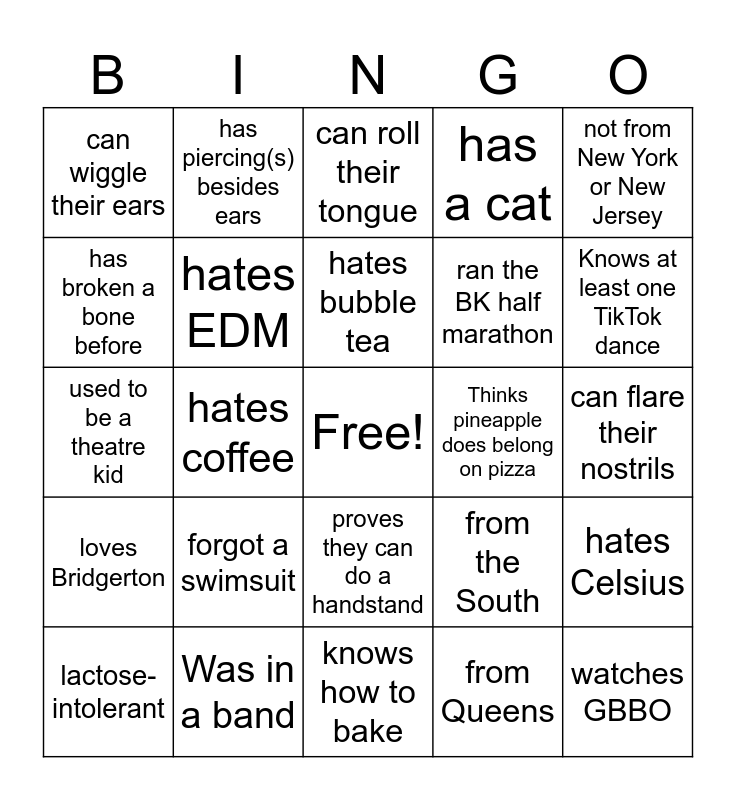 | B | I | N | G | O |
|---|---|---|---|---|
| can wiggle their ears | has piercing(s) besides ears | can roll their tongue | has a cat | not from New York or New Jersey |
| has broken a bone before | hates EDM | hates bubble tea | ran the BK half marathon | Knows at least one TikTok dance |
| used to be a theatre kid | hates coffee | Free! | Thinks pineapple does belong on pizza | can flare their nostrils |
| loves Bridgerton | forgot a swimsuit | proves they can do a handstand | from the South | hates Celsius |
| lactose-intolerant | Was in a band | knows how to bake | from Queens | watches GBBO |